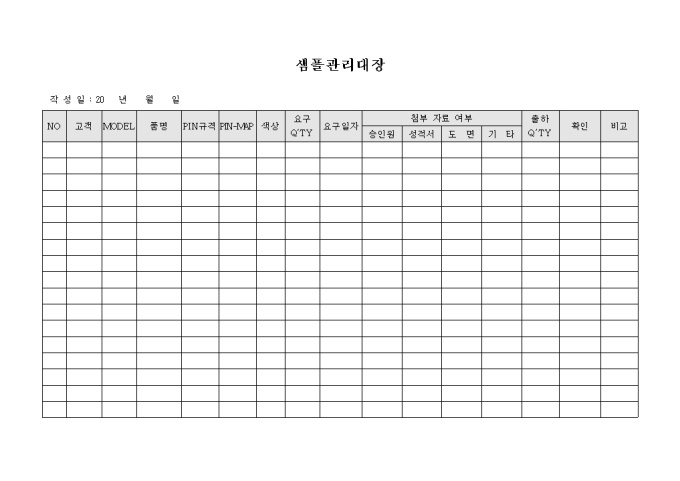 샘플관리대장

작 성 일 : 20 년 월 일

| NO | 고객 | MODEL | 품명 | PIN규격 | PIN-MAP | 색상 | 요구 Q'TY | 요구일자 | 첨부 자료 여부 | | | | 출하 Q'TY | 확인 | 비고 |
|---|---|---|---|---|---|---|---|---|---|---|---|---|---|---|---|
| | | | | | | | | | 승인원 | 성적서 | 도 면 | 기 타 | | | |
| | | | | | | | | | | | | | | | |
| | | | | | | | | | | | | | | | |
| | | | | | | | | | | | | | | | |
| | | | | | | | | | | | | | | | |
| | | | | | | | | | | | | | | | |
| | | | | | | | | | | | | | | | |
| | | | | | | | | | | | | | | | |
| | | | | | | | | | | | | | | | |
| | | | | | | | | | | | | | | | |
| | | | | | | | | | | | | | | | |
| | | | | | | | | | | | | | | | |
| | | | | | | | | | | | | | | | |
| | | | | | | | | | | | | | | | |
| | | | | | | | | | | | | | | | |
| | | | | | | | | | | | | | | | |
| | | | | | | | | | | | | | | | |
| | | | | | | | | | | | | | | | |